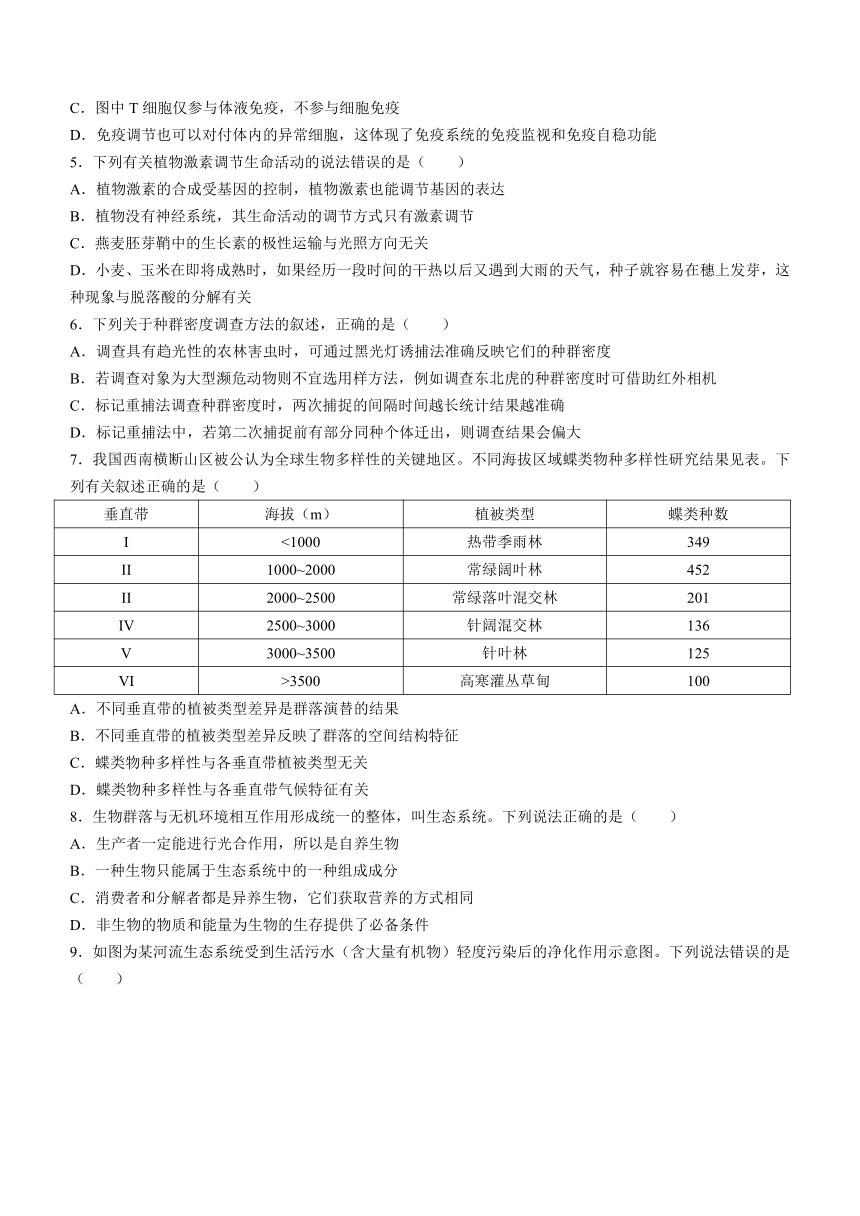 C．图中 T 细胞仅参与体液免疫，不参与细胞免疫
D．免疫调节也可以对付体内的异常细胞，这体现了免疫系统的免疫监视和免疫自稳功能
5．下列有关植物激素调节生命活动的说法错误的是（　　）
A．植物激素的合成受基因的控制，植物激素也能调节基因的表达
B．植物没有神经系统，其生命活动的调节方式只有激素调节
C．燕麦胚芽鞘中的生长素的极性运输与光照方向无关
D．小麦、玉米在即将成熟时，如果经历一段时间的干热以后又遇到大雨的天气，种子就容易在穗上发芽，这种现象与脱落酸的分解有关
6．下列关于种群密度调查方法的叙述，正确的是（　　）
A．调查具有趋光性的农林害虫时，可通过黑光灯诱捕法准确反映它们的种群密度
B．若调查对象为大型濒危动物则不宜选用样方法，例如调查东北虎的种群密度时可借助红外相机
C．标记重捕法调查种群密度时，两次捕捉的间隔时间越长统计结果越准确
D．标记重捕法中，若第二次捕捉前有部分同种个体迁出，则调查结果会偏大
7．我国西南横断山区被公认为全球生物多样性的关键地区。不同海拔区域蝶类物种多样性研究结果见表。下列有关叙述正确的是（　　）

| 垂直带 | 海拔（m） | 植被类型 | 蝶类种数 |
|---|---|---|---|
| I | <1000 | 热带季雨林 | 349 |
| II | 1000~2000 | 常绿阔叶林 | 452 |
| II | 2000~2500 | 常绿落叶混交林 | 201 |
| IV | 2500~3000 | 针阔混交林 | 136 |
| V | 3000~3500 | 针叶林 | 125 |
| VI | >3500 | 高寒灌丛草甸 | 100 |

A．不同垂直带的植被类型差异是群落演替的结果
B．不同垂直带的植被类型差异反映了群落的空间结构特征
C．蝶类物种多样性与各垂直带植被类型无关
D．蝶类物种多样性与各垂直带气候特征有关
8．生物群落与无机环境相互作用形成统一的整体，叫生态系统。下列说法正确的是（　　）
A．生产者一定能进行光合作用，所以是自养生物
B．一种生物只能属于生态系统中的一种组成成分
C．消费者和分解者都是异养生物，它们获取营养的方式相同
D．非生物的物质和能量为生物的生存提供了必备条件
9．如图为某河流生态系统受到生活污水（含大量有机物）轻度污染后的净化作用示意图。下列说法错误的是（　　）